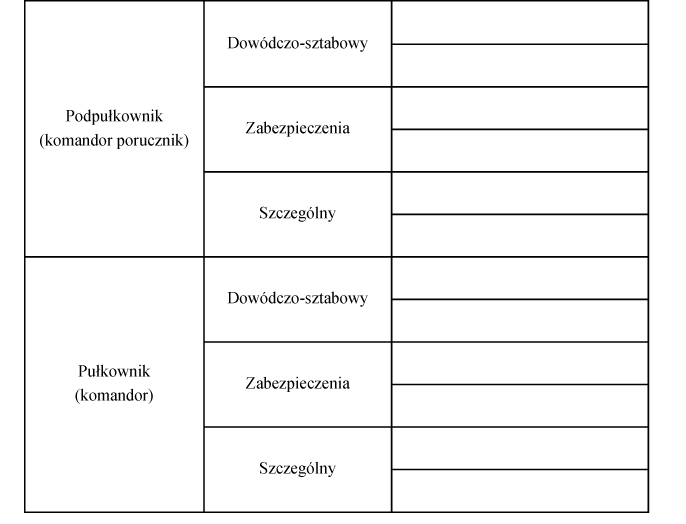 | | | |
|---|---|---|
| Podpułkownik (komandor porucznik) | Dowódczo-sztabowy | |
| | | |
| | Zabezpieczenia | |
| | | |
| | Szczególny | |
| | | |
| Pułkownik (komandor) | Dowódczo-sztabowy | |
| | | |
| | Zabezpieczenia | |
| | | |
| | Szczególny | |
| | | |